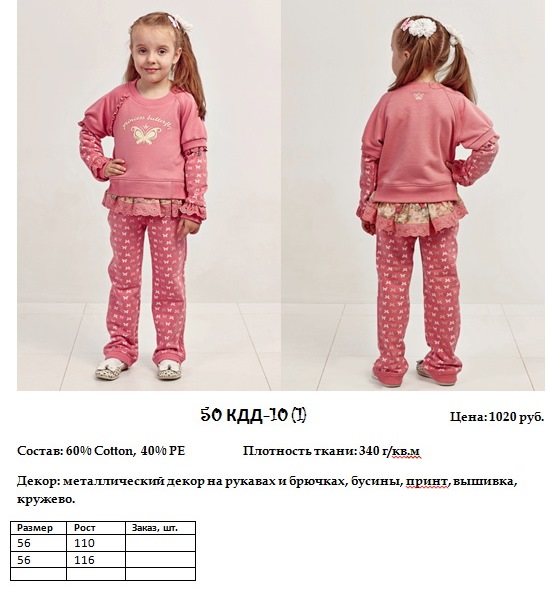 princess butterfly

50 КДД-10 (1)

Цена: 1020 руб.

Состав: 60% Cotton, 40% PE

Плотность ткани: 340 г/кв.м

Декор: металлический декор на рукавах и брючках, бусины, принт, вышивка, кружево.

| Размер | Рост | Заказ, шт. |
|---|---|---|
| 56 | 110 | |
| 56 | 116 | |
| | | |